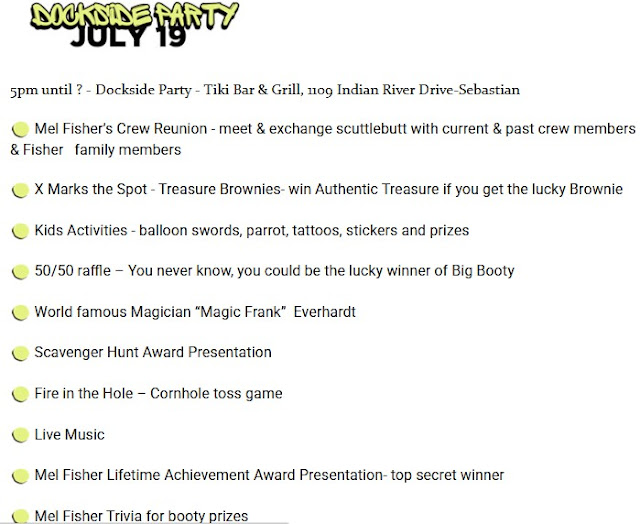 DOCKSIDE PARTY
JULY 19

5pm until ? - Dockside Party - Tiki Bar & Grill, 1109 Indian River Drive-Sebastian

Mel Fisher's Crew Reunion - meet & exchange scuttlebutt with current & past crew members & Fisher family members

X Marks the Spot - Treasure Brownies- win Authentic Treasure if you get the lucky Brownie

Kids Activities - balloon swords, parrot, tattoos, stickers and prizes

50/50 raffle – You never know, you could be the lucky winner of Big Booty

World famous Magician "Magic Frank" Everhardt

Scavenger Hunt Award Presentation

Fire in the Hole – Cornhole toss game

Live Music

Mel Fisher Lifetime Achievement Award Presentation- top secret winner

Mel Fisher Trivia for booty prizes